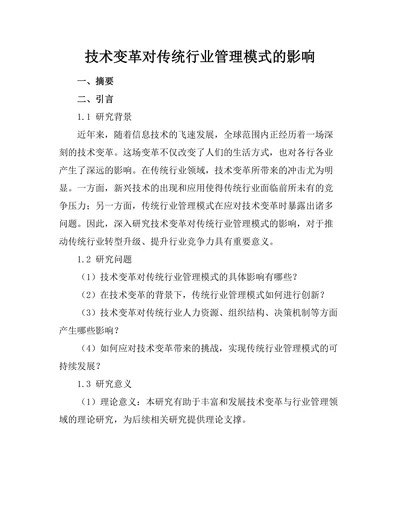 技术变革对传统行业管理模式的影响

一、摘要

二、引言

1.1 研究背景

近年来，随着信息技术的飞速发展，全球范围内正经历着一场深刻的技术变革。这场变革不仅改变了人们的生活方式，也对各行各业产生了深远的影响。在传统行业领域，技术变革所带来的冲击尤为明显。一方面，新兴技术的出现和应用使得传统行业面临前所未有的竞争压力；另一方面，传统行业管理模式在应对技术变革时暴露出诸多问题。因此，深入研究技术变革对传统行业管理模式的影响，对于推动传统行业转型升级、提升行业竞争力具有重要意义。

1.2 研究问题

（1）技术变革对传统行业管理模式的具体影响有哪些？

（2）在技术变革的背景下，传统行业管理模式如何进行创新？

（3）技术变革对传统行业人力资源、组织结构、决策机制等方面产生哪些影响？

（4）如何应对技术变革带来的挑战，实现传统行业管理模式的可持续发展？

1.3 研究意义

（1）理论意义：本研究有助于丰富和发展技术变革与行业管理领域的理论研究，为后续相关研究提供理论支撑。